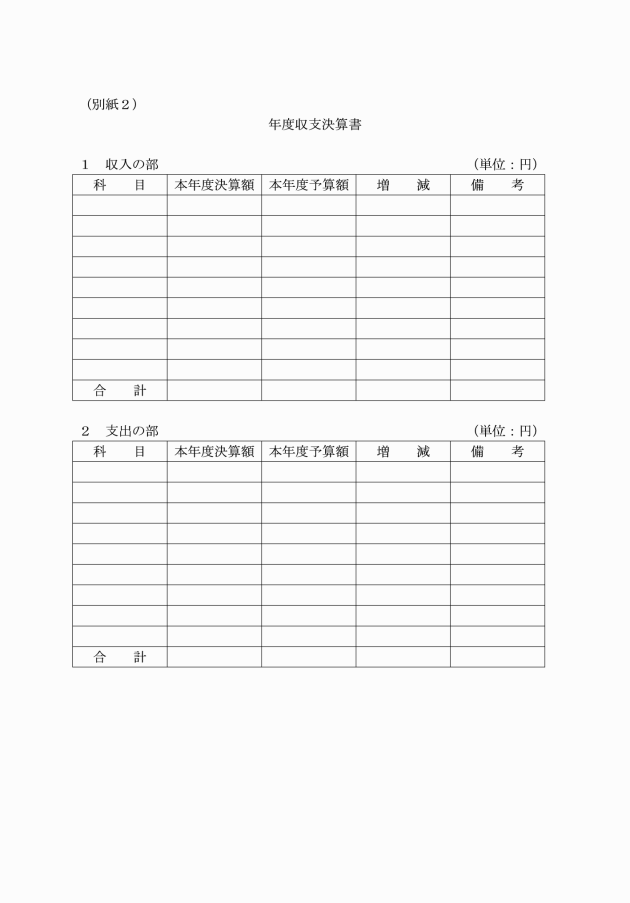 （別紙２）

年度収支決算書

１　収入の部　（単位：円）

| 科　　目 | 本年度決算額 | 本年度予算額 | 増　　減 | 備　　考 |
|---|---|---|---|---|
| | | | | |
| | | | | |
| | | | | |
| | | | | |
| | | | | |
| | | | | |
| | | | | |
| | | | | |
| | | | | |
| 合　　計 | | | | |

２　支出の部　（単位：円）

| 科　　目 | 本年度決算額 | 本年度予算額 | 増　　減 | 備　　考 |
|---|---|---|---|---|
| | | | | |
| | | | | |
| | | | | |
| | | | | |
| | | | | |
| | | | | |
| | | | | |
| | | | | |
| | | | | |
| 合　　計 | | | | |